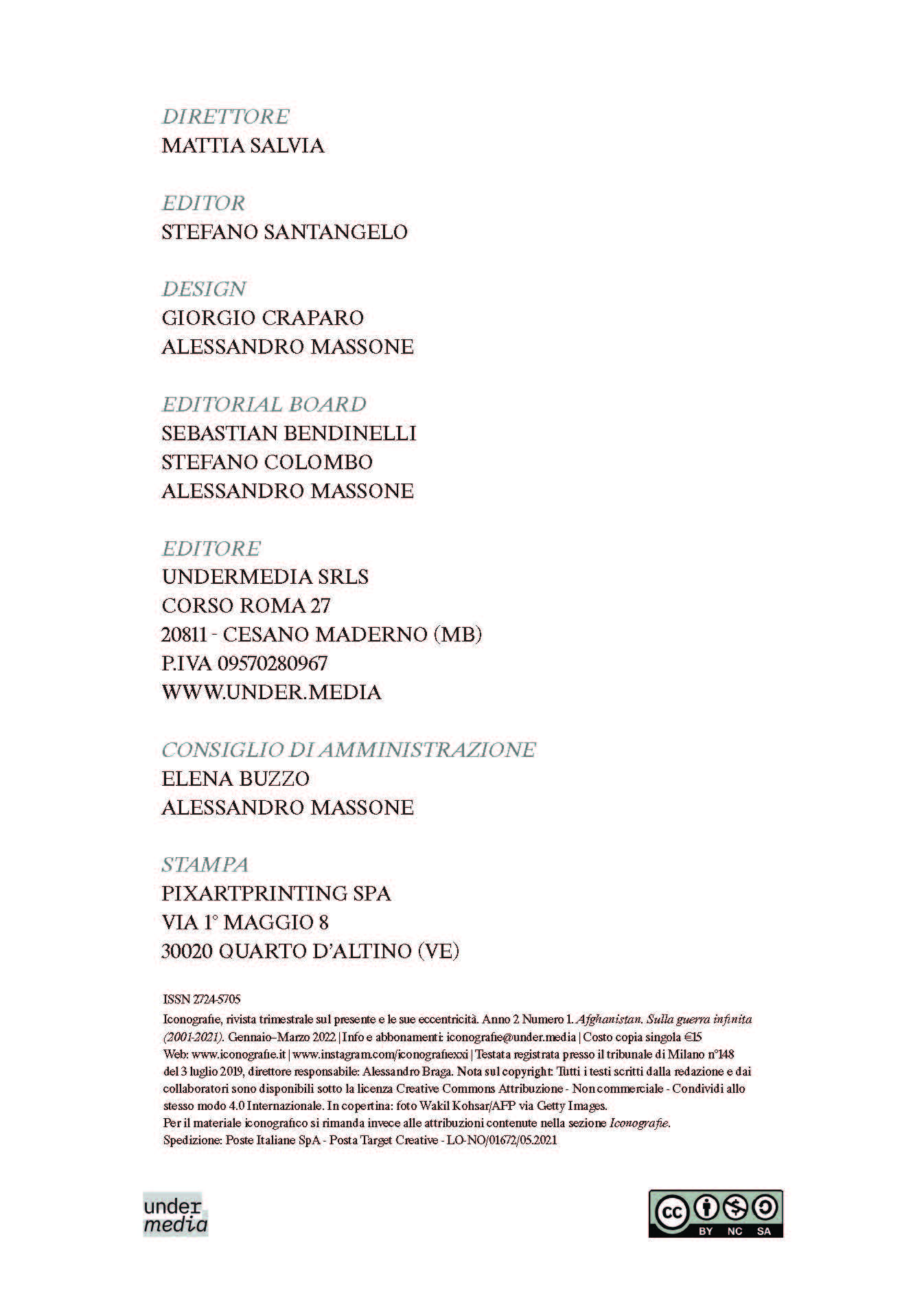 DIRETTORE
MATTIA SALVIA

EDITOR
STEFANO SANTANGELO

DESIGN
GIORGIO CRAPARO
ALESSANDRO MASSONE

EDITORIAL BOARD
SEBASTIAN BENDINELLI
STEFANO COLOMBO
ALESSANDRO MASSONE

EDITORE
UNDERMEDIA SRLS
CORSO ROMA 27
20811 - CESANO MADERNO (MB)
P.IVA 09570280967
WWW.UNDER.MEDIA

CONSIGLIO DI AMMINISTRAZIONE
ELENA BUZZO
ALESSANDRO MASSONE

STAMPA
PIXARTPRINTING SPA
VIA 1° MAGGIO 8
30020 QUARTO D'ALTINO (VE)

ISSN 2724-5705
Iconografie, rivista trimestrale sul presente e le sue eccentricità. Anno 2 Numero 1. Afghanistan. Sulla guerra infinita (2001-2021). Gennaio–Marzo 2022 | Info e abbonamenti: iconografie@under.media | Costo copia singola €15
Web: www.iconografie.it | www.instagram.com/iconografiexxi | Testata registrata presso il tribunale di Milano n°148 del 3 luglio 2019, direttore responsabile: Alessandro Braga. Nota sul copyright: Tutti i testi scritti dalla redazione e dai collaboratori sono disponibili sotto la licenza Creative Commons Attribuzione - Non commerciale - Condividi allo stesso modo 4.0 Internazionale. In copertina: foto Wakil Kohsar/AFP via Getty Images.
Per il materiale iconografico si rimanda invece alle attribuzioni contenute nella sezione Iconografie.
Spedizione: Poste Italiane SpA - Posta Target Creative - LO-NO/01672/05.2021

under media

cc BY NC SA